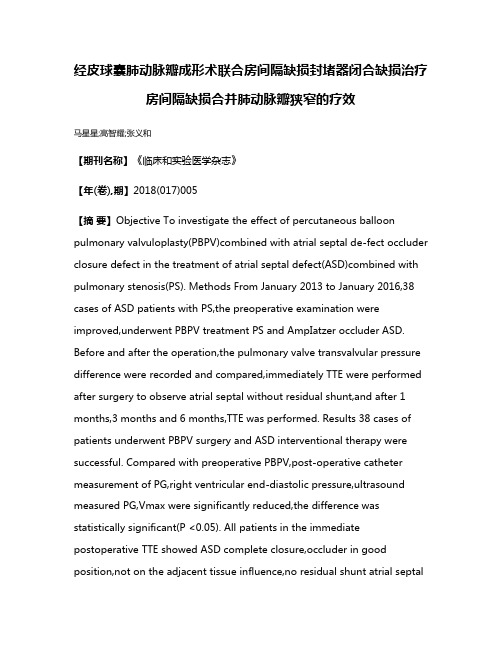 经皮球囊肺动脉瓣成形术联合房间隔缺损封堵器闭合缺损治疗房间隔缺损合并肺动脉瓣狭窄的疗效

马星星;高智耀;张义和

【期刊名称】《临床和实验医学杂志》

【年(卷),期】2018(017)005

【摘 要】Objective To investigate the effect of percutaneous balloon pulmonary valvuloplasty(PBPV)combined with atrial septal de-fect occluder closure defect in the treatment of atrial septal defect(ASD)combined with pulmonary stenosis(PS). Methods From January 2013 to January 2016,38 cases of ASD patients with PS,the preoperative examination were improved,underwent PBPV treatment PS and AmpIatzer occluder ASD. Before and after the operation,the pulmonary valve transvalvular pressure difference were recorded and compared,immediately TTE were performed after surgery to observe atrial septal without residual shunt,and after 1 months,3 months and 6 months,TTE was performed. Results 38 cases of patients underwent PBPV surgery and ASD interventional therapy were successful. Compared with preoperative PBPV,post-operative catheter measurement of PG,right ventricular end-diastolic pressure,ultrasound measured PG,Vmax were significantly reduced,the difference was statistically significant(P <0.05). All patients in the immediate postoperative TTE showed ASD complete closure,occluder in good position,not on the adjacent tissue influence,no residual shunt atrial septal